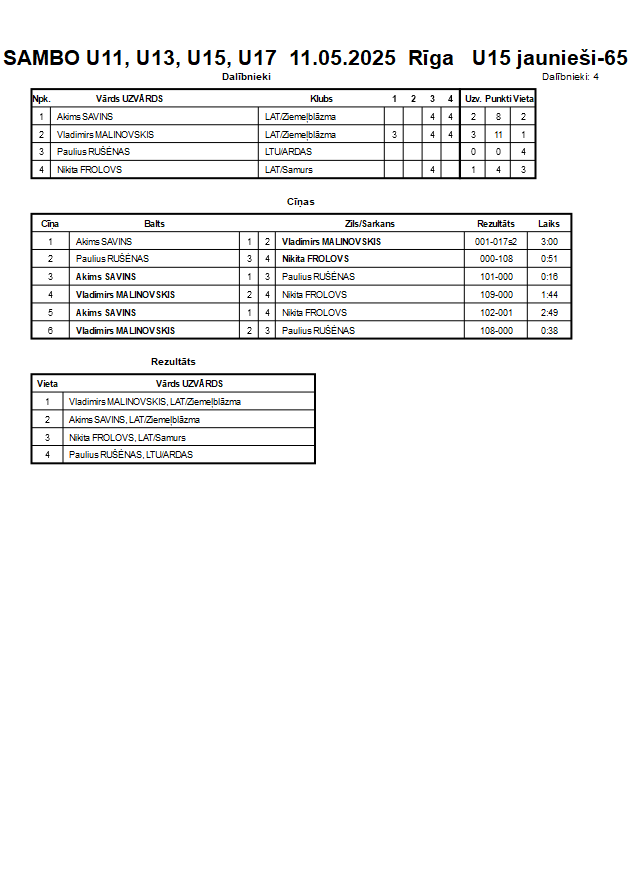 SAMBO U11, U13, U15, U17 11.05.2025 Rīga U15 jaunieši-65

Dalībnieki

Dalībnieki: 4

| Npk. | Vārds UZVĀRDS | Klubs | 1 | 2 | 3 | 4 | Uzv. | Punkti | Vieta |
|---|---|---|---|---|---|---|---|---|---|
| 1 | Akims SAVINS | LAT/Ziemeļblāzma | | | 4 | 4 | 2 | 8 | 2 |
| 2 | Vladimirs MALINOVSKIS | LAT/Ziemeļblāzma | 3 | | 4 | 4 | 3 | 11 | 1 |
| 3 | Paulius RUŠĖNAS | LTU/ARDAS | | | | | 0 | 0 | 4 |
| 4 | Nikita FROLOVS | LAT/Samurs | | | 4 | | 1 | 4 | 3 |

Cīņas

| Cīņa | Balts | | | Zils/Sarkans | Rezultāts | Laiks |
|---|---|---|---|---|---|---|
| 1 | Akims SAVINS | 1 | 2 | Vladimirs MALINOVSKIS | 001-017s2 | 3:00 |
| 2 | Paulius RUŠĖNAS | 3 | 4 | Nikita FROLOVS | 000-108 | 0:51 |
| 3 | Akims SAVINS | 1 | 3 | Paulius RUŠĖNAS | 101-000 | 0:16 |
| 4 | Vladimirs MALINOVSKIS | 2 | 4 | Nikita FROLOVS | 109-000 | 1:44 |
| 5 | Akims SAVINS | 1 | 4 | Nikita FROLOVS | 102-001 | 2:49 |
| 6 | Vladimirs MALINOVSKIS | 2 | 3 | Paulius RUŠĖNAS | 108-000 | 0:38 |

Rezultāts

| Vieta | Vārds UZVĀRDS |
|---|---|
| 1 | Vladimirs MALINOVSKIS, LAT/Ziemeļblāzma |
| 2 | Akims SAVINS, LAT/Ziemeļblāzma |
| 3 | Nikita FROLOVS, LAT/Samurs |
| 4 | Paulius RUŠĖNAS, LTU/ARDAS |